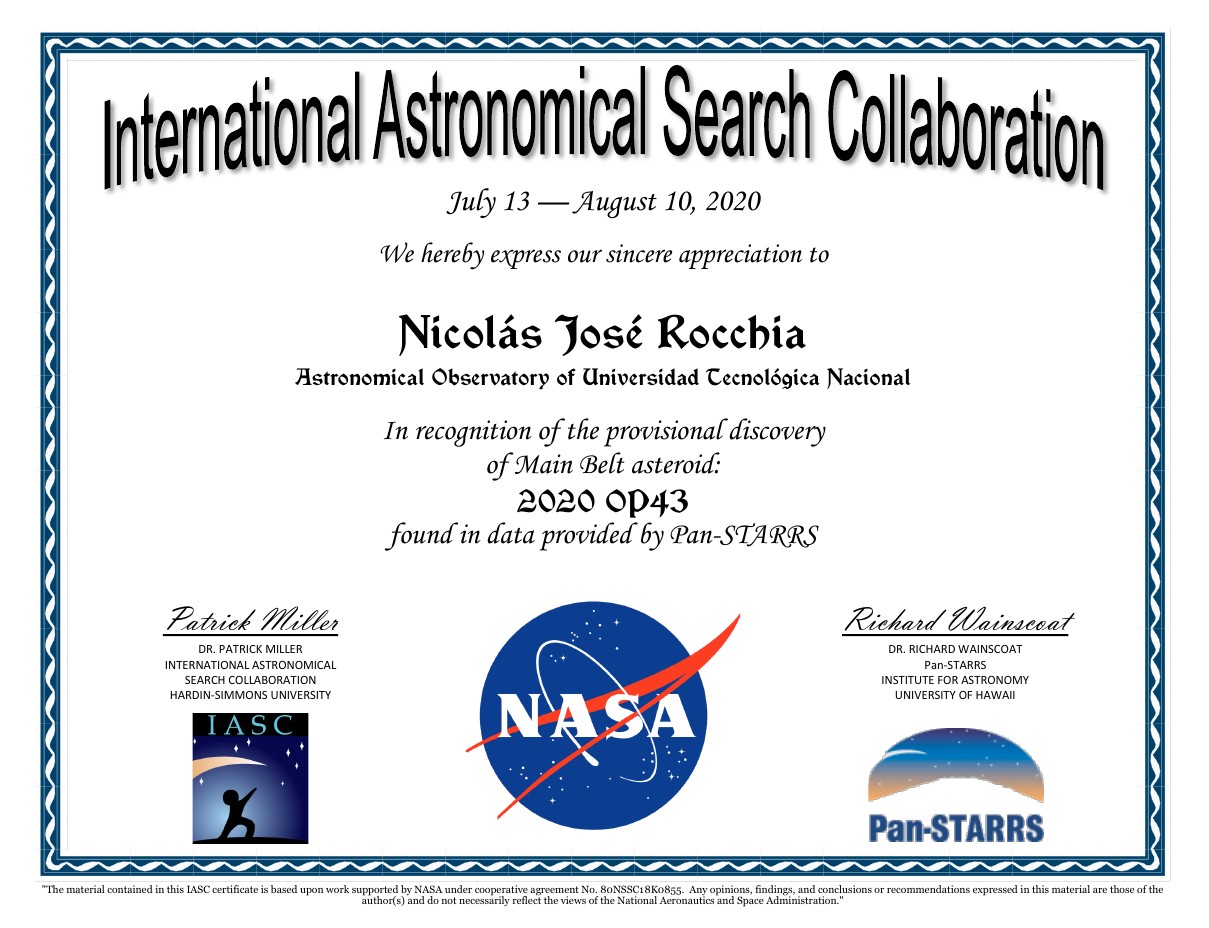 International Astronomical Search Collaboration

July 13 — August 10, 2020

We hereby express our sincere appreciation to

Nicolás José Rocchia

Astronomical Observatory of Universidad Tecnológica Nacional

In recognition of the provisional discovery of Main Belt asteroid:
2020 OP43
found in data provided by Pan-STARRS

Patrick Miller
DR. PATRICK MILLER
INTERNATIONAL ASTRONOMICAL SEARCH COLLABORATION
HARDIN-SIMMONS UNIVERSITY

IASC

NASA

Richard Wainscoat
DR. RICHARD WAINSCOAT
Pan-STARRS
INSTITUTE FOR ASTRONOMY
UNIVERSITY OF HAWAII

Pan-STARRS

"The material contained in this IASC certificate is based upon work supported by NASA under cooperative agreement No. 80NSSC18K0855. Any opinions, findings, and conclusions or recommendations expressed in this material are those of the author(s) and do not necessarily reflect the views of the National Aeronautics and Space Administration."